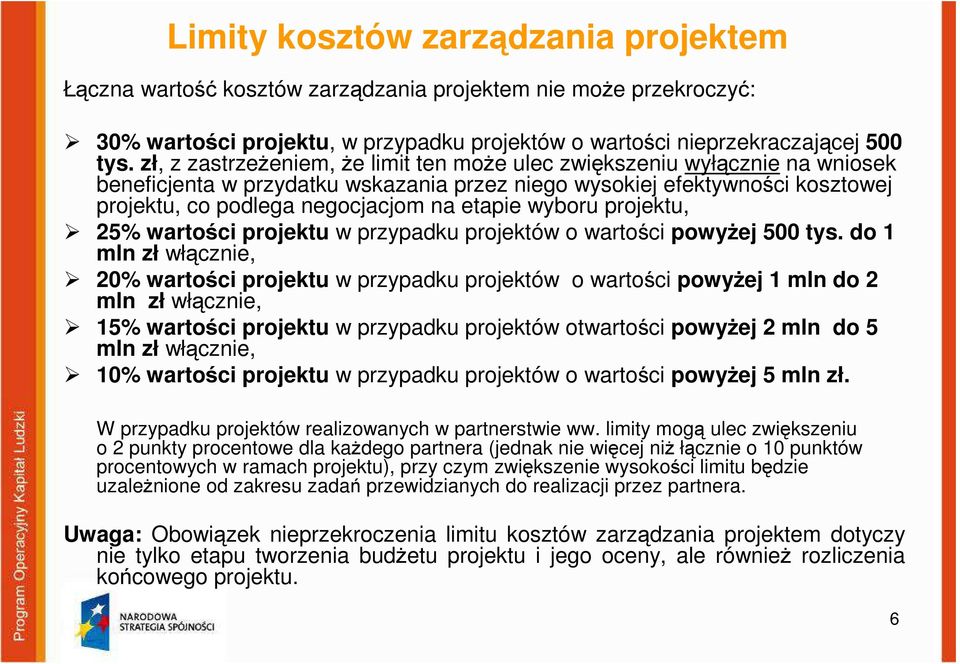 Limity kosztów zarządzania projektem

Łączna wartość kosztów zarządzania projektem nie może przekroczyć:

➢ 30% wartości projektu, w przypadku projektów o wartości nieprzekraczającej 500 tys. zł, z zastrzeżeniem, że limit ten może ulec zwiększeniu wyłącznie na wniosek beneficjenta w przydatku wskazania przez niego wysokiej efektywności kosztowej projektu, co podlega negocjacjom na etapie wyboru projektu,

➢ 25% wartości projektu w przypadku projektów o wartości powyżej 500 tys. do 1 mln zł włącznie,

➢ 20% wartości projektu w przypadku projektów o wartości powyżej 1 mln do 2 mln zł włącznie,

➢ 15% wartości projektu w przypadku projektów otwartości powyżej 2 mln do 5 mln zł włącznie,

➢ 10% wartości projektu w przypadku projektów o wartości powyżej 5 mln zł.

W przypadku projektów realizowanych w partnerstwie ww. limity mogą ulec zwiększeniu o 2 punkty procentowe dla każdego partnera (jednak nie więcej niż łącznie o 10 punktów procentowych w ramach projektu), przy czym zwiększenie wysokości limitu będzie uzależnione od zakresu zadań przewidzianych do realizacji przez partnera.

Uwaga: Obowiązek nieprzekroczenia limitu kosztów zarządzania projektem dotyczy nie tylko etapu tworzenia budżetu projektu i jego oceny, ale również rozliczenia końcowego projektu.

Program Operacyjny Kapitał Ludzki

NARODOWA STRATEGIA SPÓJNOŚCI

6